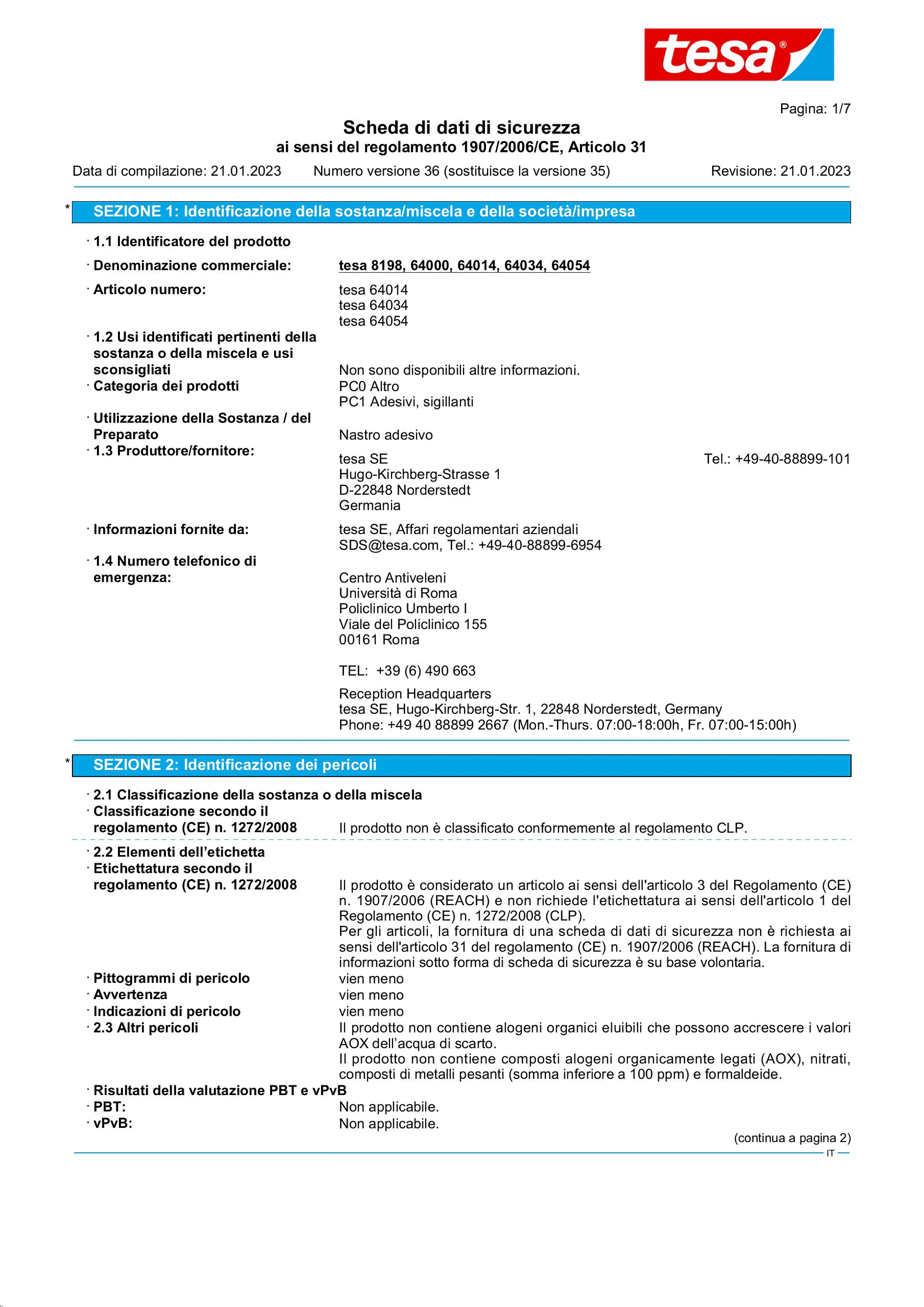 tesa®

Pagina: 1/7

Scheda di dati di sicurezza
ai sensi del regolamento 1907/2006/CE, Articolo 31

Data di compilazione: 21.01.2023 Numero versione 36 (sostituisce la versione 35) Revisione: 21.01.2023

* SEZIONE 1: Identificazione della sostanza/miscela e della società/impresa

· 1.1 Identificatore del prodotto

· Denominazione commerciale: tesa 8198, 64000, 64014, 64034, 64054

· Articolo numero: tesa 64014
tesa 64034
tesa 64054

· 1.2 Usi identificati pertinenti della sostanza o della miscela e usi sconsigliati Non sono disponibili altre informazioni.

· Categoria dei prodotti PC0 Altro
PC1 Adesivi, sigillanti

· Utilizzazione della Sostanza / del Preparato Nastro adesivo

· 1.3 Produttore/fornitore:
tesa SE Tel.: +49-40-88899-101
Hugo-Kirchberg-Strasse 1
D-22848 Norderstedt
Germania

· Informazioni fornite da: tesa SE, Affari regolamentari aziendali
SDS@tesa.com, Tel.: +49-40-88899-6954

· 1.4 Numero telefonico di emergenza:
Centro Antiveleni
Università di Roma
Policlinico Umberto I
Viale del Policlinico 155
00161 Roma

TEL: +39 (6) 490 663

Reception Headquarters
tesa SE, Hugo-Kirchberg-Str. 1, 22848 Norderstedt, Germany
Phone: +49 40 88899 2667 (Mon.-Thurs. 07:00-18:00h, Fr. 07:00-15:00h)

* SEZIONE 2: Identificazione dei pericoli

· 2.1 Classificazione della sostanza o della miscela

· Classificazione secondo il regolamento (CE) n. 1272/2008 Il prodotto non è classificato conformemente al regolamento CLP.

· 2.2 Elementi dell'etichetta

· Etichettatura secondo il regolamento (CE) n. 1272/2008 Il prodotto è considerato un articolo ai sensi dell'articolo 3 del Regolamento (CE) n. 1907/2006 (REACH) e non richiede l'etichettatura ai sensi dell'articolo 1 del Regolamento (CE) n. 1272/2008 (CLP).
Per gli articoli, la fornitura di una scheda di dati di sicurezza non è richiesta ai sensi dell'articolo 31 del regolamento (CE) n. 1907/2006 (REACH). La fornitura di informazioni sotto forma di scheda di sicurezza è su base volontaria.

· Pittogrammi di pericolo vien meno

· Avvertenza vien meno

· Indicazioni di pericolo vien meno

· 2.3 Altri pericoli Il prodotto non contiene alogeni organici eluibili che possono accrescere i valori AOX dell'acqua di scarto.
Il prodotto non contiene composti alogeni organicamente legati (AOX), nitrati, composti di metalli pesanti (somma inferiore a 100 ppm) e formaldeide.

· Risultati della valutazione PBT e vPvB

· PBT: Non applicabile.

· vPvB: Non applicabile.

(continua a pagina 2)

IT